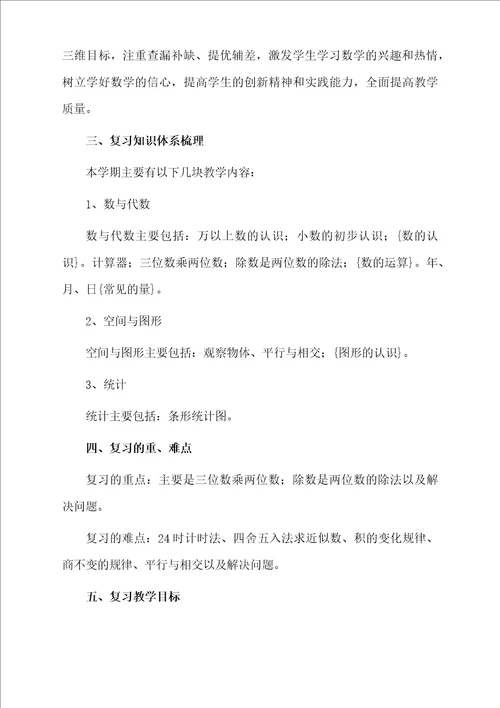 三维目标，注重查漏补缺、提优辅差，激发学生学习数学的兴趣和热情，树立学好数学的信心，提高学生的创新精神和实践能力，全面提高教学质量。

三、复习知识体系梳理

本学期主要有以下几块教学内容：

1、数与代数

数与代数主要包括：万以上数的认识；小数的初步认识；{数的认识}。计算器；三位数乘两位数；除数是两位数的除法；{数的运算}。年、月、日{常见的量}。

2、空间与图形

空间与图形主要包括：观察物体、平行与相交；{图形的认识}。

3、统计

统计主要包括：条形统计图。

四、复习的重、难点

复习的重点：主要是三位数乘两位数；除数是两位数的除法以及解决问题。

复习的难点：24时计时法、四舍五入法求近似数、积的变化规律、商不变的规律、平行与相交以及解决问题。

五、复习教学目标